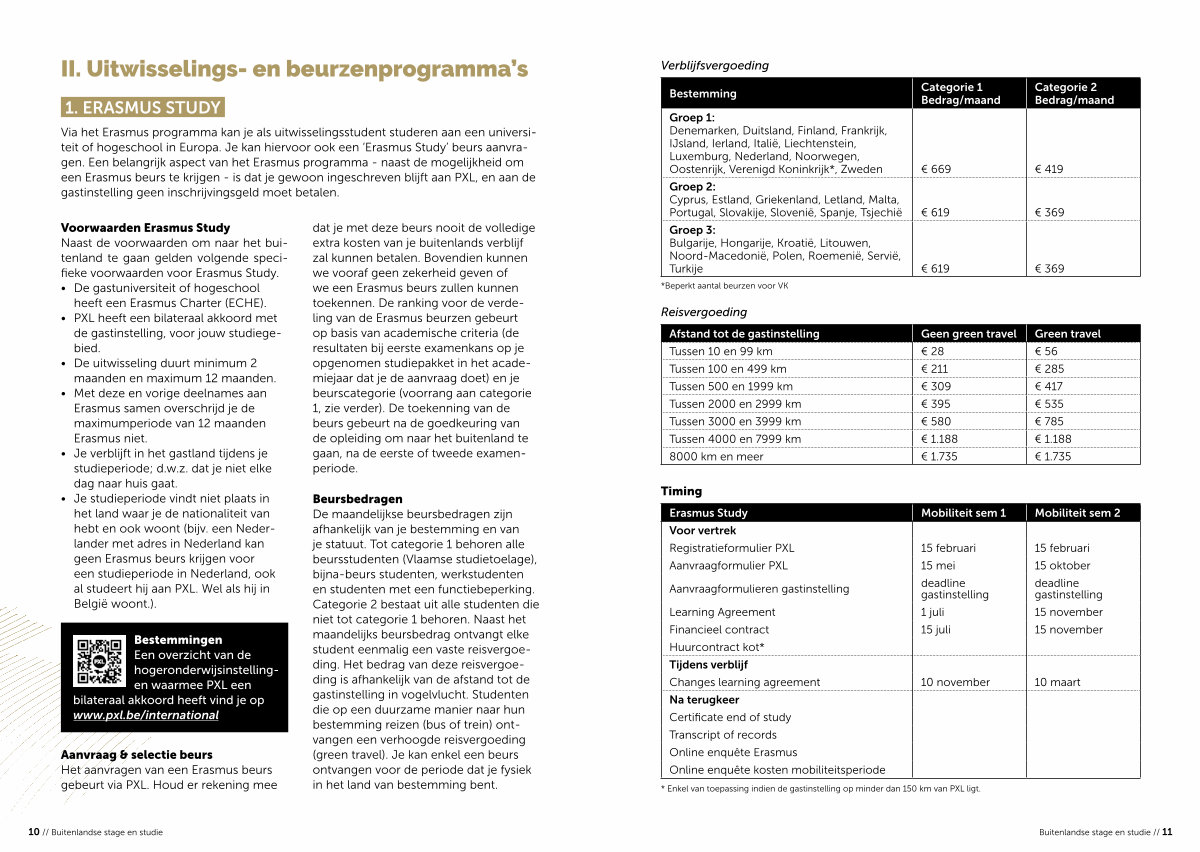 II. Uitwisselings- en beurzenprogramma's

1. ERASMUS STUDY

Via het Erasmus programma kan je als uitwisselingsstudent studeren aan een universiteit of hogeschool in Europa. Je kan hiervoor ook een 'Erasmus Study' beurs aanvragen. Een belangrijk aspect van het Erasmus programma - naast de mogelijkheid om een Erasmus beurs te krijgen - is dat je gewoon ingeschreven blijft aan PXL, en aan de gastinstelling geen inschrijvingsgeld moet betalen.

Voorwaarden Erasmus Study
Naast de voorwaarden om naar het buitenland te gaan gelden volgende specifieke voorwaarden voor Erasmus Study.
• De gastuniversiteit of hogeschool heeft een Erasmus Charter (ECHE).
• PXL heeft een bilateraal akkoord met de gastinstelling, voor jouw studiegebied.
• De uitwisseling duurt minimum 2 maanden en maximum 12 maanden.
• Met deze en vorige deelnames aan Erasmus samen overschrijd je de maximumperiode van 12 maanden Erasmus niet.
• Je verblijft in het gastland tijdens je studieperiode; d.w.z. dat je niet elke dag naar huis gaat.
• Je studieperiode vindt niet plaats in het land waar je de nationaliteit van hebt en ook woont (bijv. een Nederlander met adres in Nederland kan geen Erasmus beurs krijgen voor een studieperiode in Nederland, ook al studeert hij aan PXL. Wel als hij in België woont.).

Bestemmingen
Een overzicht van de hogeronderwijsinstellingen waarmee PXL een bilateraal akkoord heeft vind je op www.pxl.be/international

Aanvraag & selectie beurs
Het aanvragen van een Erasmus beurs gebeurt via PXL. Houd er rekening mee dat je met deze beurs nooit de volledige extra kosten van je buitenlands verblijf zal kunnen betalen. Bovendien kunnen we vooraf geen zekerheid geven of we een Erasmus beurs zullen kunnen toekennen. De ranking voor de verdeling van de Erasmus beurzen gebeurt op basis van academische criteria (de resultaten bij eerste examenkans op je opgenomen studiepakket in het academiejaar dat je de aanvraag doet) en je beurscategorie (voorrang aan categorie 1, zie verder). De toekenning van de beurs gebeurt na de goedkeuring van de opleiding om naar het buitenland te gaan, na de eerste of tweede examenperiode.

Beursbedragen
De maandelijkse beursbedragen zijn afhankelijk van je bestemming en van je statuut. Tot categorie 1 behoren alle beursstudenten (Vlaamse studietoelage), bijna-beurs studenten, werkstudenten en studenten met een functiebeperking. Categorie 2 bestaat uit alle studenten die niet tot categorie 1 behoren. Naast het maandelijks beursbedrag ontvangt elke student eenmalig een vaste reisvergoeding. Het bedrag van deze reisvergoeding is afhankelijk van de afstand tot de gastinstelling in vogelvlucht. Studenten die op een duurzame manier naar hun bestemming reizen (bus of trein) ontvangen een verhoogde reisvergoeding (green travel). Je kan enkel een beurs ontvangen voor de periode dat je fysiek in het land van bestemming bent.

10 // Buitenlandse stage en studie

Verblijfsvergoeding

| Bestemming | Categorie 1 Bedrag/maand | Categorie 2 Bedrag/maand |
|---|---|---|
| Groep 1: Denemarken, Duitsland, Finland, Frankrijk, IJsland, Ierland, Italië, Liechtenstein, Luxemburg, Nederland, Noorwegen, Oostenrijk, Verenigd Koninkrijk*, Zweden | € 669 | € 419 |
| Groep 2: Cyprus, Estland, Griekenland, Letland, Malta, Portugal, Slovakije, Slovenië, Spanje, Tsjechië | € 619 | € 369 |
| Groep 3: Bulgarije, Hongarije, Kroatië, Litouwen, Noord-Macedonië, Polen, Roemenië, Servië, Turkije | € 619 | € 369 |

*Beperkt aantal beurzen voor VK

Reisvergoeding

| Afstand tot de gastinstelling | Geen green travel | Green travel |
|---|---|---|
| Tussen 10 en 99 km | € 28 | € 56 |
| Tussen 100 en 499 km | € 211 | € 285 |
| Tussen 500 en 1999 km | € 309 | € 417 |
| Tussen 2000 en 2999 km | € 395 | € 535 |
| Tussen 3000 en 3999 km | € 580 | € 785 |
| Tussen 4000 en 7999 km | € 1.188 | € 1.188 |
| 8000 km en meer | € 1.735 | € 1.735 |

Timing

| Erasmus Study | Mobiliteit sem 1 | Mobiliteit sem 2 |
|---|---|---|
| Voor vertrek | | |
| Registratieformulier PXL | 15 februari | 15 februari |
| Aanvraagformulier PXL | 15 mei | 15 oktober |
| Aanvraagformulieren gastinstelling | deadline gastinstelling | deadline gastinstelling |
| Learning Agreement | 1 juli | 15 november |
| Financieel contract | 15 juli | 15 november |
| Huurcontract kot* | | |
| Tijdens verblijf | | |
| Changes learning agreement | 10 november | 10 maart |
| Na terugkeer | | |
| Certificate end of study | | |
| Transcript of records | | |
| Online enquête Erasmus | | |
| Online enquête kosten mobiliteitsperiode | | |

* Enkel van toepassing indien de gastinstelling op minder dan 150 km van PXL ligt.

Buitenlandse stage en studie // 11